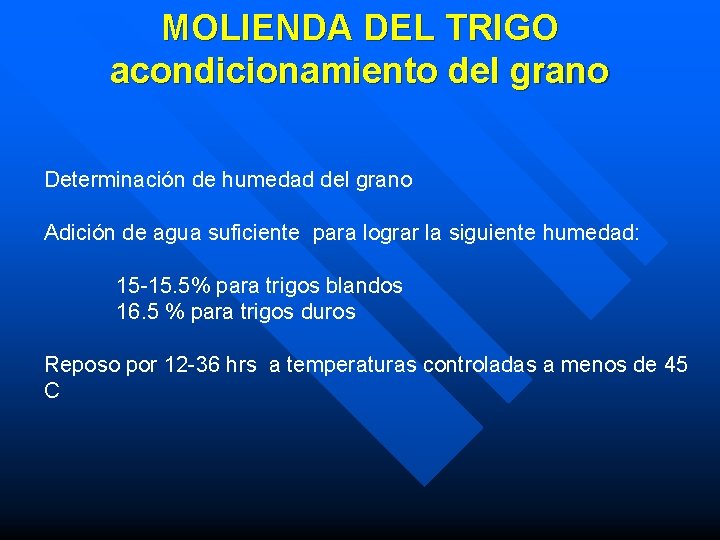 MOLIENDA DEL TRIGO
acondicionamiento del grano

Determinación de humedad del grano

Adición de agua suficiente para lograr la siguiente humedad:

15-15.5% para trigos blandos
16.5 % para trigos duros

Reposo por 12-36 hrs a temperaturas controladas a menos de 45 C